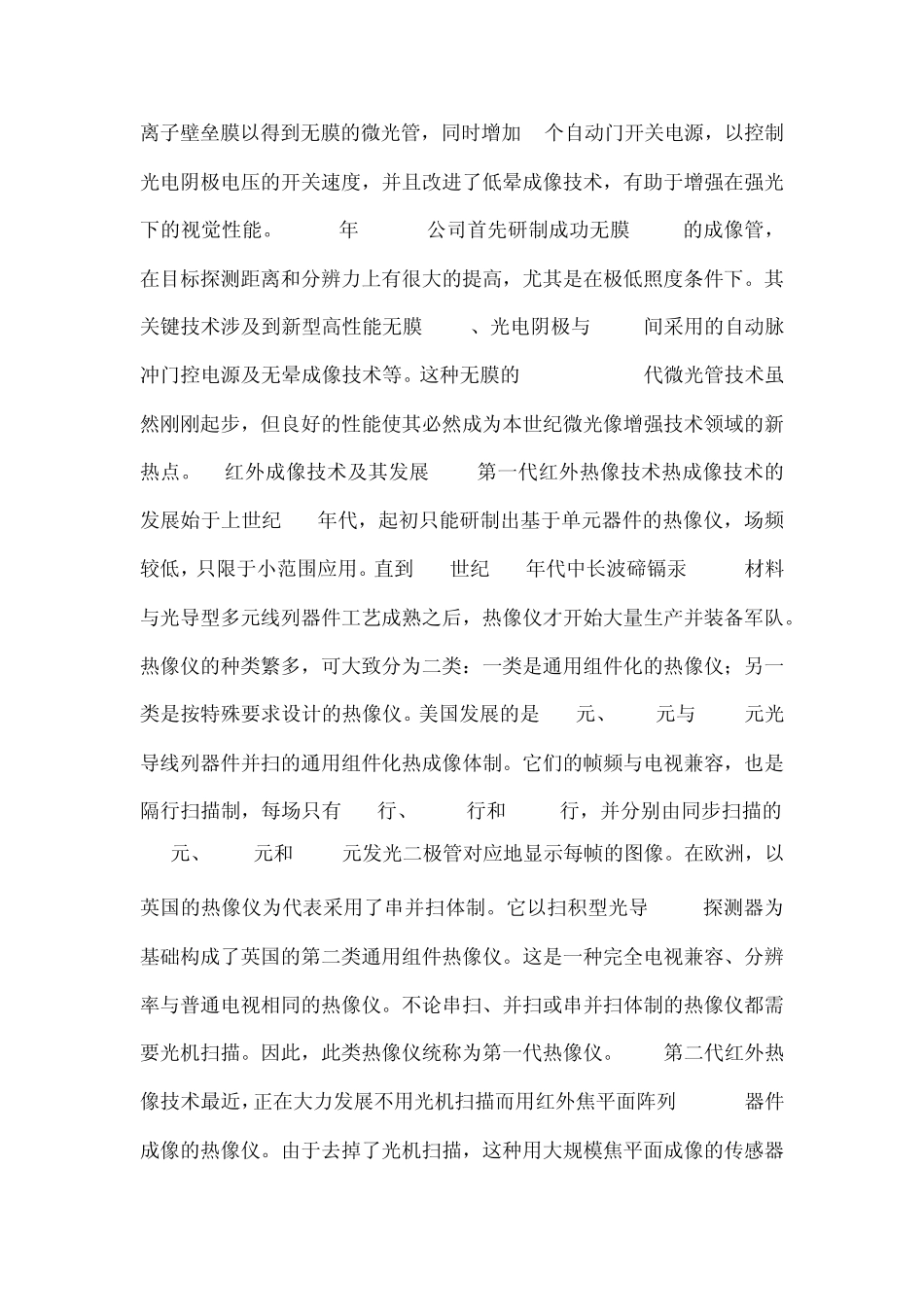 离子壁垒膜以得到无膜的微光管，同时增加 个自动门开关电源，以控制光电阴极电压的开关速度，并且改进了低晕成像技术，有助于增强在强光下的视觉性能。 年 公司首先研制成功无膜 的成像管，在目标探测距离和分辨力上有很大的提高，尤其是在极低照度条件下。其关键技术涉及到新型高性能无膜 、光电阴极与 间采用的自动脉冲门控电源及无晕成像技术等。这种无膜的 代微光管技术虽然刚刚起步，但良好的性能使其必然成为本世纪微光像增强技术领域的新热点。 红外成像技术及其发展 第一代红外热像技术热成像技术的发展始于上世纪 年代，起初只能研制出基于单元器件的热像仪，场频较低，只限于小范围应用。直到 世纪 年代中长波碲镉汞 材料与光导型多元线列器件工艺成熟之后，热像仪才开始大量生产并装备军队。热像仪的种类繁多，可大致分为二类：一类是通用组件化的热像仪；另一类是按特殊要求设计的热像仪。美国发展的是 元、 元与 元光导线列器件并扫的通用组件化热成像体制。它们的帧频与电视兼容，也是隔行扫描制，每场只有 行、 行和 行，并分别由同步扫描的 元、 元和 元发光二极管对应地显示每帧的图像。在欧洲，以英国的热像仪为代表采用了串并扫体制。它以扫积型光导 探测器为基础构成了英国的第二类通用组件热像仪。这是一种完全电视兼容、分辨率与普通电视相同的热像仪。不论串扫、并扫或串并扫体制的热像仪都需要光机扫描。因此，此类热像仪统称为第一代热像仪。 第二代红外热像技术最近，正在大力发展不用光机扫描而用红外焦平面阵列 器件成像的热像仪。由于去掉了光机扫描，这种用大规模焦平面成像的传感器